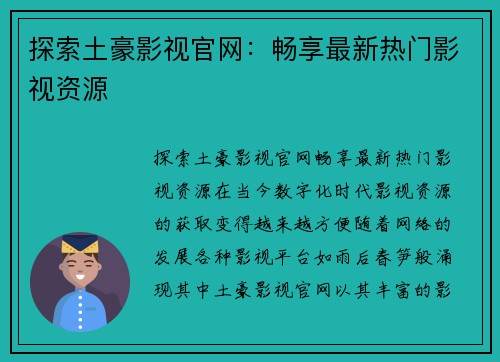 探索土豪影视官网：畅享最新热门影视资源

探索土豪影视官网畅享最新热门影视资源在当今数字化时代影视资源的获取变得越来越方便随着网络的发展各种影视平台如雨后春笋般涌现其中土豪影视官网以其丰富的影